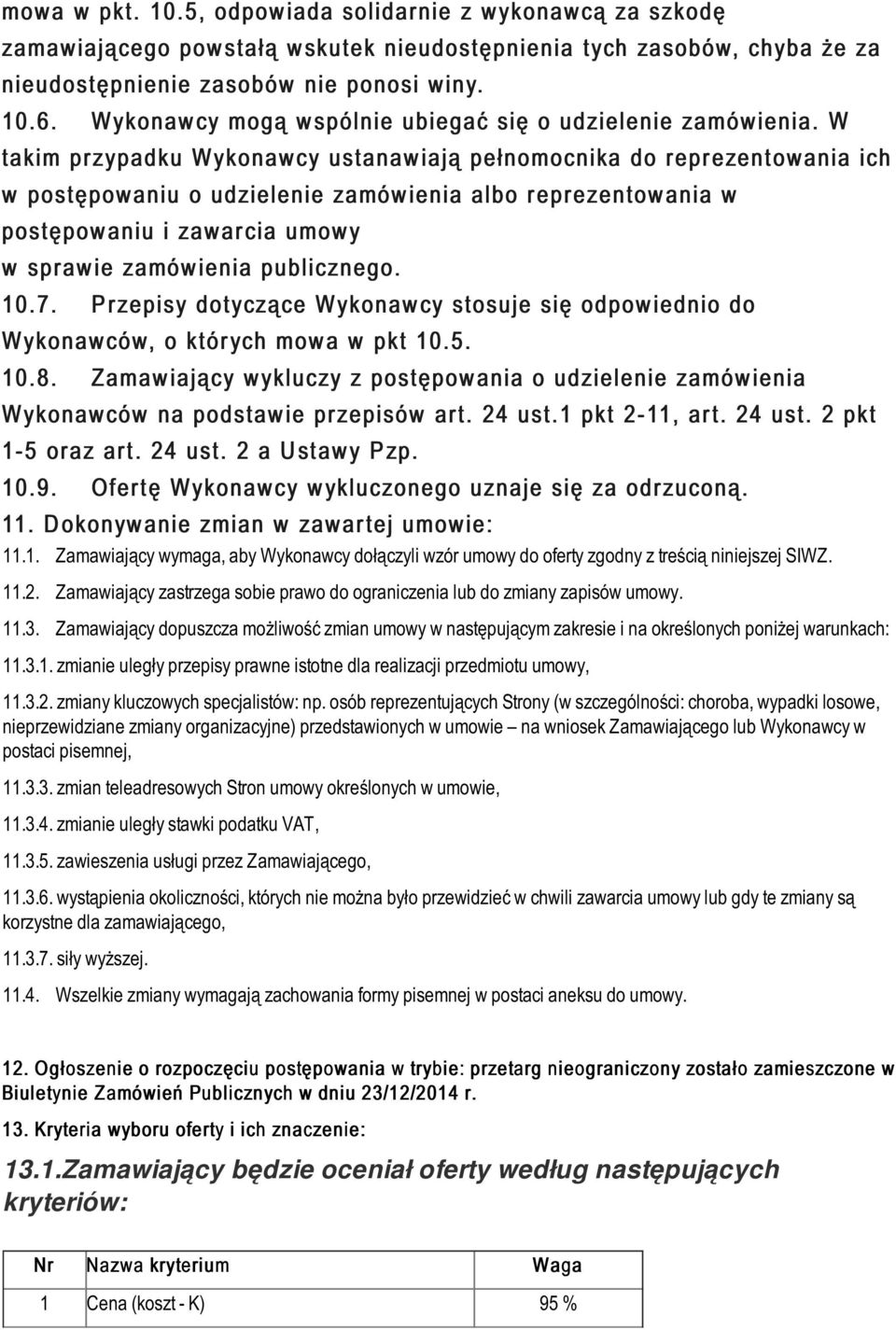 mowa w pkt. 10.5, odpowiada solidarnie z wykonawcą za szkodę zamawiającego powstałą wskutek nieudostępnienia tych zasobów, chyba że za nieudostępnienie zasobów nie ponosi winy.

10.6. Wykonawcy mogą wspólnie ubiegać się o udzielenie zamówienia. W takim przypadku Wykonawcy ustanawiają pełnomocnika do reprezentowania ich w postępowaniu o udzielenie zamówienia albo reprezentowania w postępowaniu i zawarcia umowy w sprawie zamówienia publicznego.

10.7. Przepisy dotyczące Wykonawcy stosuje się odpowiednio do Wykonawców, o których mowa w pkt 10.5.

10.8. Zamawiający wykluczy z postępowania o udzielenie zamówienia Wykonawców na podstawie przepisów art. 24 ust.1 pkt 2-11, art. 24 ust. 2 pkt 1-5 oraz art. 24 ust. 2 a Ustawy Pzp.

10.9. Ofertę Wykonawcy wykluczonego uznaje się za odrzuconą.

11. Dokonywanie zmian w zawartej umowie:

11.1. Zamawiający wymaga, aby Wykonawcy dołączyli wzór umowy do oferty zgodny z treścią niniejszej SIWZ.

11.2. Zamawiający zastrzega sobie prawo do ograniczenia lub do zmiany zapisów umowy.

11.3. Zamawiający dopuszcza możliwość zmian umowy w następującym zakresie i na określonych poniżej warunkach:

11.3.1. zmianie uległy przepisy prawne istotne dla realizacji przedmiotu umowy,

11.3.2. zmiany kluczowych specjalistów: np. osób reprezentujących Strony (w szczególności: choroba, wypadki losowe, nieprzewidziane zmiany organizacyjne) przedstawionych w umowie – na wniosek Zamawiającego lub Wykonawcy w postaci pisemnej,

11.3.3. zmian teleadresowych Stron umowy określonych w umowie,

11.3.4. zmianie uległy stawki podatku VAT,

11.3.5. zawieszenia usługi przez Zamawiającego,

11.3.6. wystąpienia okoliczności, których nie można było przewidzieć w chwili zawarcia umowy lub gdy te zmiany są korzystne dla zamawiającego,

11.3.7. siły wyższej.

11.4. Wszelkie zmiany wymagają zachowania formy pisemnej w postaci aneksu do umowy.

12. Ogłoszenie o rozpoczęciu postępowania w trybie: przetarg nieograniczony zostało zamieszczone w Biuletynie Zamówień Publicznych w dniu 23/12/2014 r.

13. Kryteria wyboru oferty i ich znaczenie:

13.1.Zamawiający będzie oceniał oferty według następujących kryteriów:

| Nr | Nazwa kryterium | Waga |
|---|---|---|
| 1 | Cena (koszt - K) | 95 % |